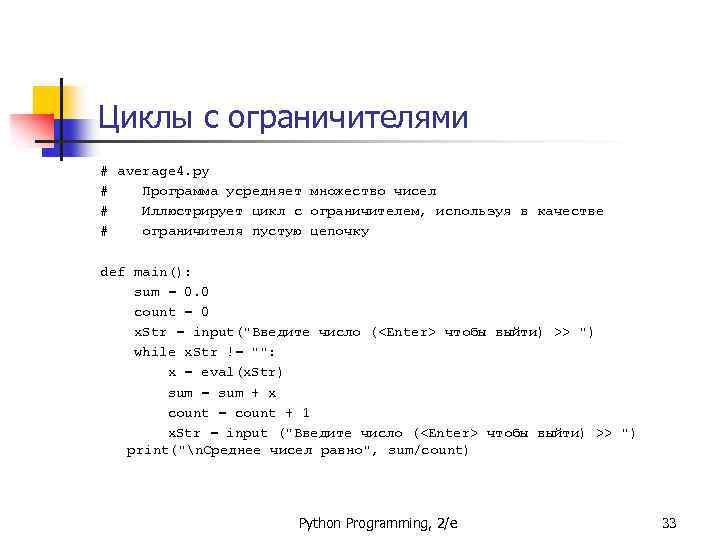 Циклы с ограничителями

# average4.py
#    Программа усредняет множество чисел
#    Иллюстрирует цикл с ограничителем, используя в качестве
#    ограничителя пустую цепочку

def main():
    sum = 0.0
    count = 0
    xStr = input("Введите число (<Enter> чтобы выйти) >> ")
    while xStr != "":
        x = eval(xStr)
        sum = sum + x
        count = count + 1
        xStr = input ("Введите число (<Enter> чтобы выйти) >> ")
   print("\nСреднее чисел равно", sum/count)

Python Programming, 2/e

33